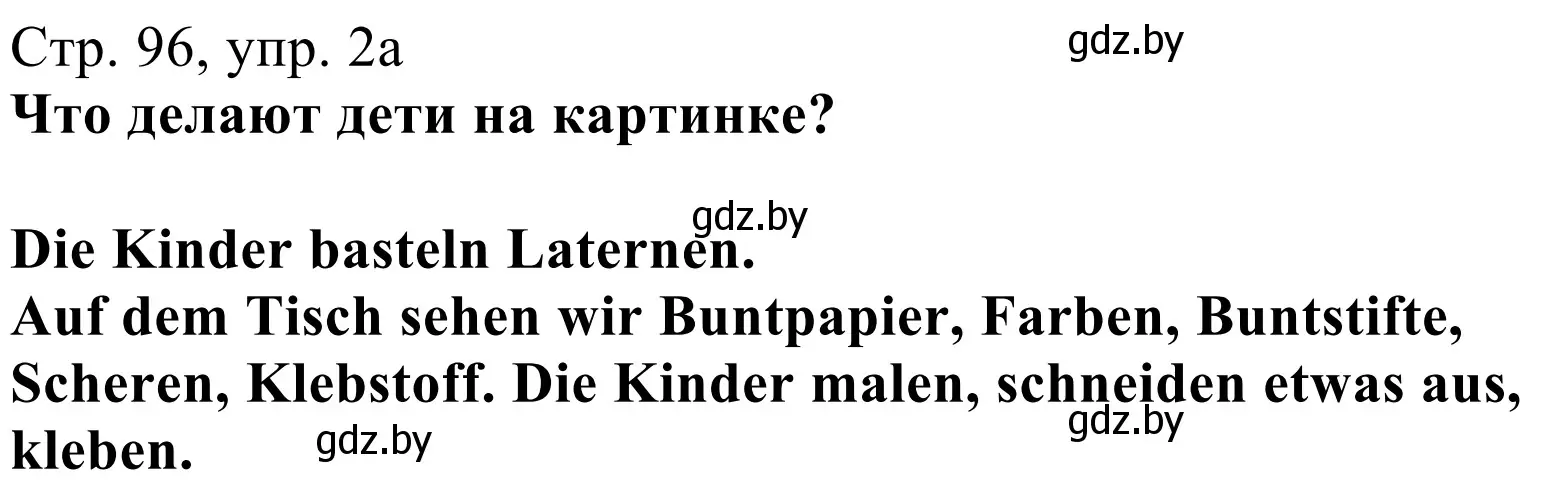 Стр. 96, упр. 2а
gdz.by
Что делают дети на картинке?

gdz.by
Die Kinder basteln Laternen.
Auf dem Tisch sehen wir Buntpapier, Farben, Buntstifte, Scheren, Klebstoff. Die Kinder malen, schneiden etwas aus, kleben.
gdz.by
gdz.by